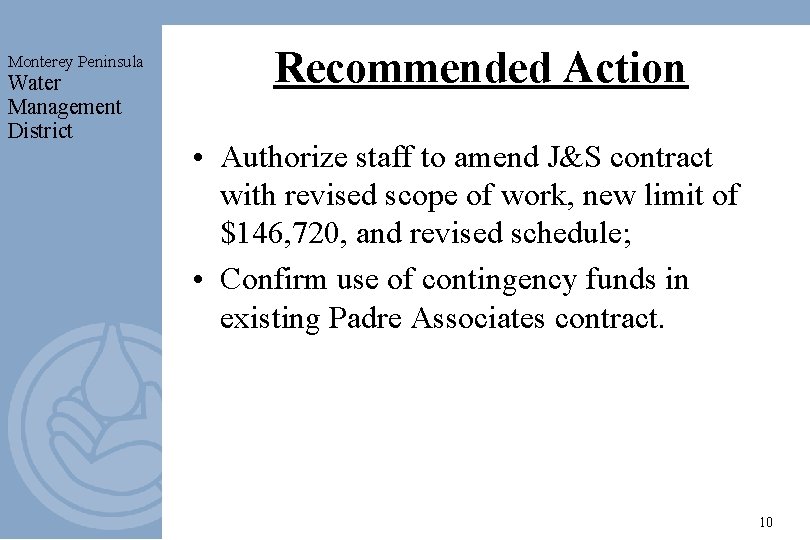 Monterey Peninsula
Water
Management
District

Recommended Action

• Authorize staff to amend J&S contract with revised scope of work, new limit of \$146,720, and revised schedule;
• Confirm use of contingency funds in existing Padre Associates contract.

10